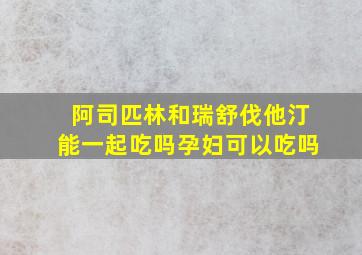 阿司匹林和瑞舒伐他汀能一起吃吗孕妇可以吃吗